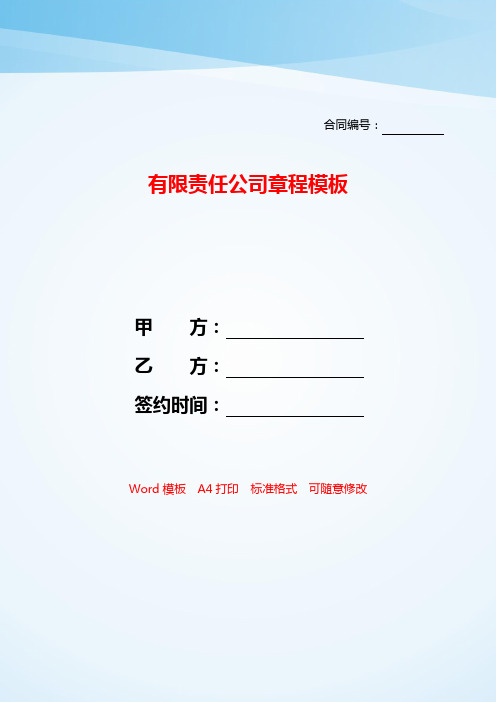 合同编号：________

有限责任公司章程模板

甲　　方：________________

乙　　方：________________

签约时间：________________

Word 模板　A4 打印　标准格式　可随意修改